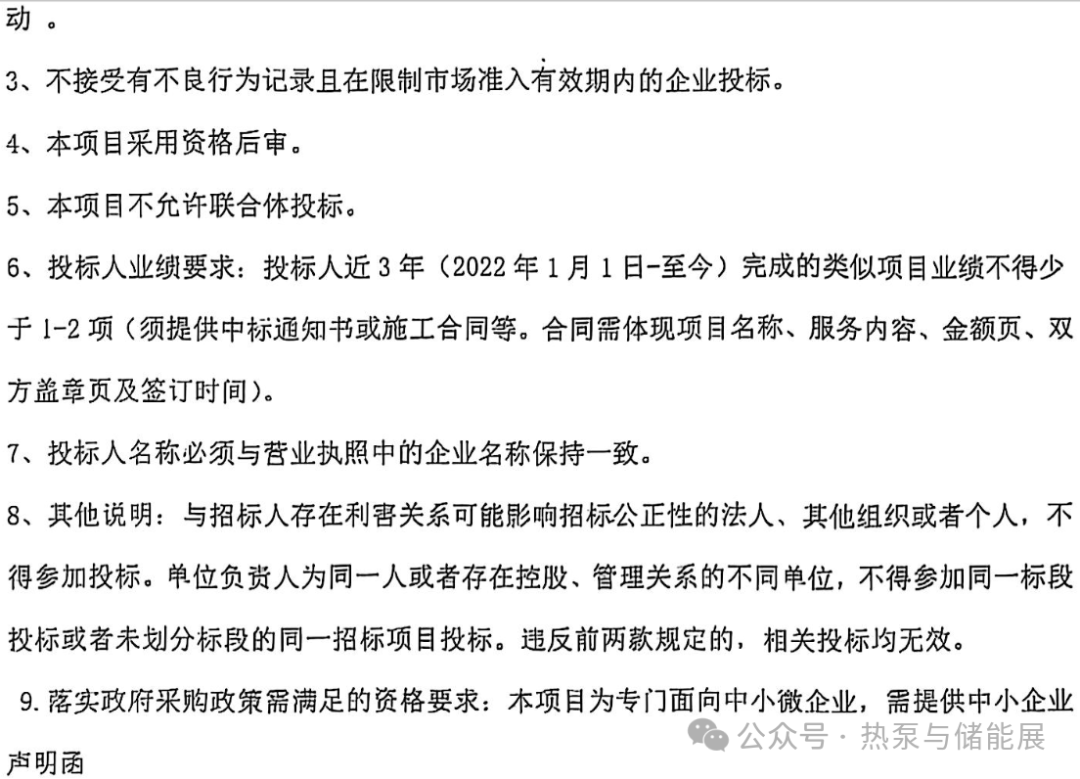 动 。

3、不接受有不良行为记录且在限制市场准入有效期内的企业投标。

4、本项目采用资格后审。

5、本项目不允许联合体投标。

6、投标人业绩要求：投标人近 3 年（2022 年 1 月 1 日-至今）完成的类似项目业绩不得少于 1-2 项（须提供中标通知书或施工合同等。合同需体现项目名称、服务内容、金额页、双方盖章页及签订时间）。

7、投标人名称必须与营业执照中的企业名称保持一致。

8、其他说明：与招标人存在利害关系可能影响招标公正性的法人、其他组织或者个人，不得参加投标。单位负责人为同一人或者存在控股、管理关系的不同单位，不得参加同一标段投标或者未划分标段的同一招标项目投标。违反前两款规定的，相关投标均无效。

9.落实政府采购政策需满足的资格要求：本项目为专门面向中小微企业，需提供中小企业声明函

公众号 · 热泵与储能展